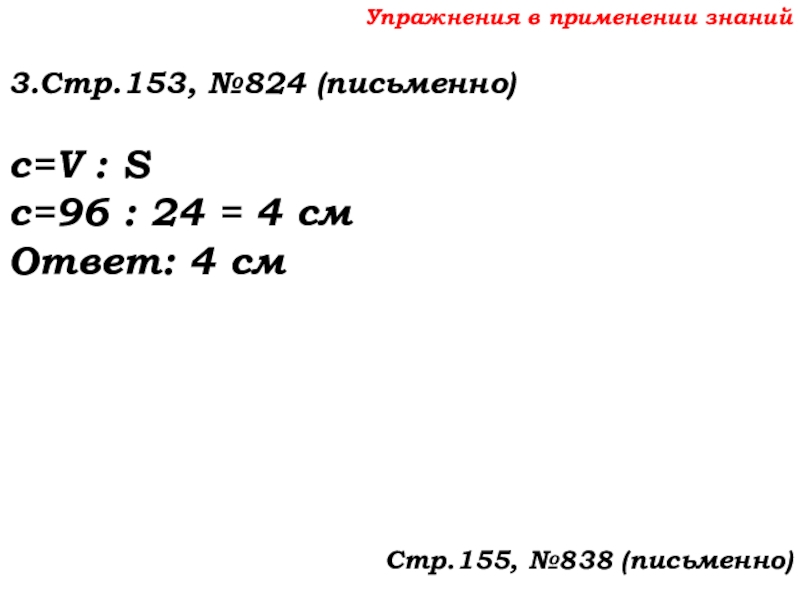 Упражнения в применении знаний

3.Стр.153, №824 (письменно)

$c=V : S$
$c=96 : 24 = 4$ см
Ответ: 4 см

Стр.155, №838 (письменно)